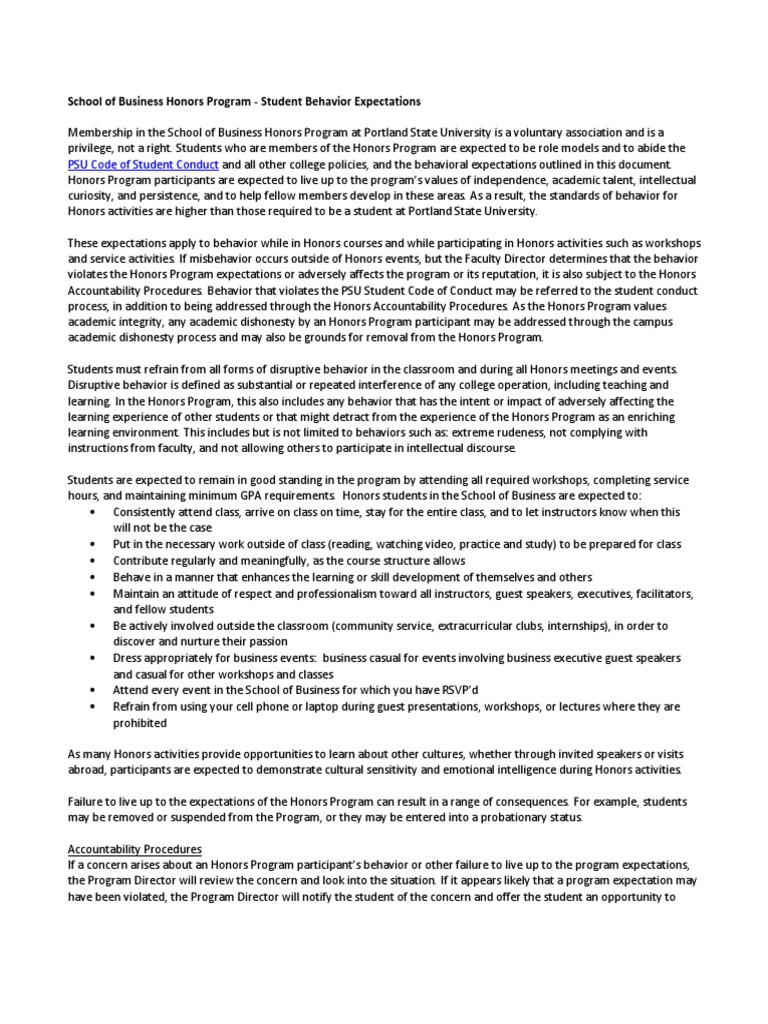 School of Business Honors Program - Student Behavior Expectations

Membership in the School of Business Honors Program at Portland State University is a voluntary association and is a privilege, not a right. Students who are members of the Honors Program are expected to be role models and to abide the PSU Code of Student Conduct and all other college policies, and the behavioral expectations outlined in this document. Honors Program participants are expected to live up to the program's values of independence, academic talent, intellectual curiosity, and persistence, and to help fellow members develop in these areas. As a result, the standards of behavior for Honors activities are higher than those required to be a student at Portland State University.

These expectations apply to behavior while in Honors courses and while participating in Honors activities such as workshops and service activities. If misbehavior occurs outside of Honors events, but the Faculty Director determines that the behavior violates the Honors Program expectations or adversely affects the program or its reputation, it is also subject to the Honors Accountability Procedures. Behavior that violates the PSU Student Code of Conduct may be referred to the student conduct process, in addition to being addressed through the Honors Accountability Procedures. As the Honors Program values academic integrity, any academic dishonesty by an Honors Program participant may be addressed through the campus academic dishonesty process and may also be grounds for removal from the Honors Program.

Students must refrain from all forms of disruptive behavior in the classroom and during all Honors meetings and events. Disruptive behavior is defined as substantial or repeated interference of any college operation, including teaching and learning. In the Honors Program, this also includes any behavior that has the intent or impact of adversely affecting the learning experience of other students or that might detract from the experience of the Honors Program as an enriching learning environment. This includes but is not limited to behaviors such as: extreme rudeness, not complying with instructions from faculty, and not allowing others to participate in intellectual discourse.

Students are expected to remain in good standing in the program by attending all required workshops, completing service hours, and maintaining minimum GPA requirements. Honors students in the School of Business are expected to:
• Consistently attend class, arrive on class on time, stay for the entire class, and to let instructors know when this will not be the case
• Put in the necessary work outside of class (reading, watching video, practice and study) to be prepared for class
• Contribute regularly and meaningfully, as the course structure allows
• Behave in a manner that enhances the learning or skill development of themselves and others
• Maintain an attitude of respect and professionalism toward all instructors, guest speakers, executives, facilitators, and fellow students
• Be actively involved outside the classroom (community service, extracurricular clubs, internships), in order to discover and nurture their passion
• Dress appropriately for business events: business casual for events involving business executive guest speakers and casual for other workshops and classes
• Attend every event in the School of Business for which you have RSVP'd
• Refrain from using your cell phone or laptop during guest presentations, workshops, or lectures where they are prohibited

As many Honors activities provide opportunities to learn about other cultures, whether through invited speakers or visits abroad, participants are expected to demonstrate cultural sensitivity and emotional intelligence during Honors activities.

Failure to live up to the expectations of the Honors Program can result in a range of consequences. For example, students may be removed or suspended from the Program, or they may be entered into a probationary status.

Accountability Procedures
If a concern arises about an Honors Program participant's behavior or other failure to live up to the program expectations, the Program Director will review the concern and look into the situation. If it appears likely that a program expectation may have been violated, the Program Director will notify the student of the concern and offer the student an opportunity to